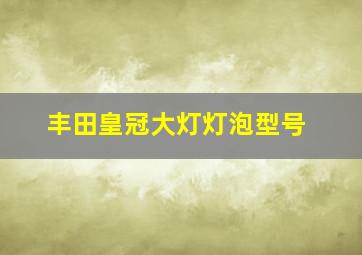 丰田皇冠大灯灯泡型号